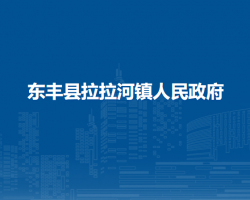 东丰县拉拉河镇人民政府